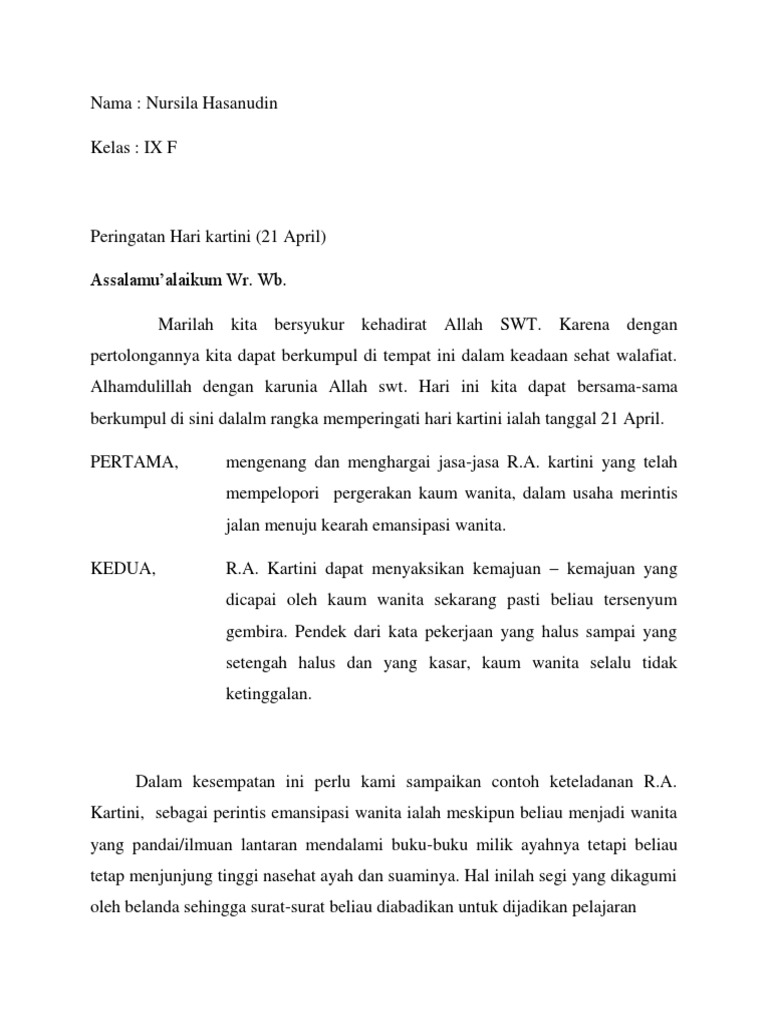 Nama : Nursila Hasanudin

Kelas : IX F

Peringatan Hari kartini (21 April)

Assalamu'alaikum Wr. Wb.

Marilah kita bersyukur kehadirat Allah SWT. Karena dengan pertolongannya kita dapat berkumpul di tempat ini dalam keadaan sehat walafiat. Alhamdulillah dengan karunia Allah swt. Hari ini kita dapat bersama-sama berkumpul di sini dalalm rangka memperingati hari kartini ialah tanggal 21 April.

PERTAMA, mengenang dan menghargai jasa-jasa R.A. kartini yang telah mempelopori pergerakan kaum wanita, dalam usaha merintis jalan menuju kearah emansipasi wanita.

KEDUA, R.A. Kartini dapat menyaksikan kemajuan – kemajuan yang dicapai oleh kaum wanita sekarang pasti beliau tersenyum gembira. Pendek dari kata pekerjaan yang halus sampai yang setengah halus dan yang kasar, kaum wanita selalu tidak ketinggalan.

Dalam kesempatan ini perlu kami sampaikan contoh keteladanan R.A. Kartini, sebagai perintis emansipasi wanita ialah meskipun beliau menjadi wanita yang pandai/ilmuan lantaran mendalami buku-buku milik ayahnya tetapi beliau tetap menjunjung tinggi nasehat ayah dan suaminya. Hal inilah segi yang dikagumi oleh belanda sehingga surat-surat beliau diabadikan untuk dijadikan pelajaran